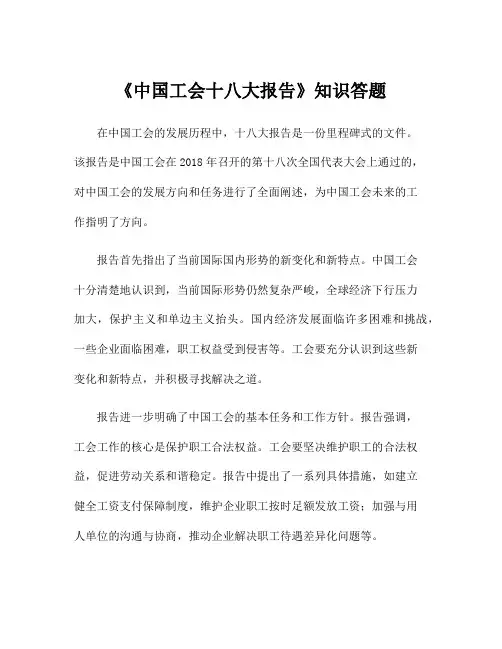 《中国工会十八大报告》知识答题

在中国工会的发展历程中，十八大报告是一份里程碑式的文件。该报告是中国工会在 2018 年召开的第十八次全国代表大会上通过的，对中国工会的发展方向和任务进行了全面阐述，为中国工会未来的工作指明了方向。

报告首先指出了当前国际国内形势的新变化和新特点。中国工会十分清楚地认识到，当前国际形势仍然复杂严峻，全球经济下行压力加大，保护主义和单边主义抬头。国内经济发展面临许多困难和挑战，一些企业面临困难，职工权益受到侵害等。工会要充分认识到这些新变化和新特点，并积极寻找解决之道。

报告进一步明确了中国工会的基本任务和工作方针。报告强调，工会工作的核心是保护职工合法权益。工会要坚决维护职工的合法权益，促进劳动关系和谐稳定。报告中提出了一系列具体措施，如建立健全工资支付保障制度，维护企业职工按时足额发放工资；加强与用人单位的沟通与协商，推动企业解决职工待遇差异化问题等。